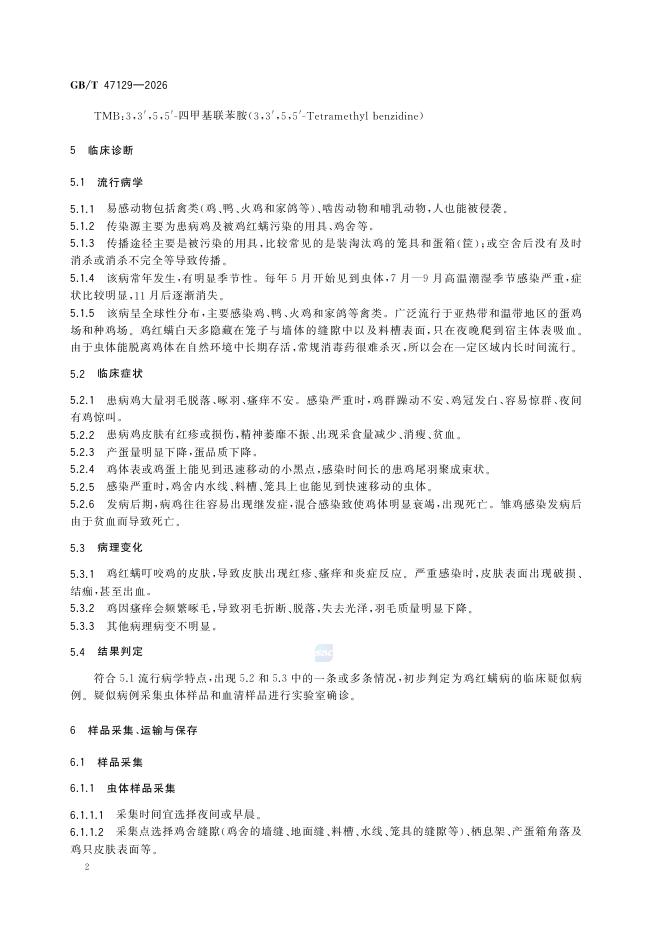 GB/T 47129—2026

TMB：3，3′，5，5′-四甲基联苯胺（3，3′，5，5′-Tetramethyl benzidine）

5　临床诊断

5.1　流行病学

5.1.1　易感动物包括禽类（鸡、鸭、火鸡和家鸽等）、啮齿动物和哺乳动物，人也能被侵袭。

5.1.2　传染源主要为患病鸡及被鸡红螨污染的用具、鸡舍等。

5.1.3　传播途径主要是被污染的用具，比较常见的是装淘汰鸡的笼具和蛋箱（筐）；或空舍后没有及时消杀或消杀不完全等导致传播。

5.1.4　该病常年发生，有明显季节性。每年5月开始见到虫体，7月—9月高温潮湿季节感染严重，症状比较明显，11月后逐渐消失。

5.1.5　该病呈全球性分布，主要感染鸡、鸭、火鸡和家鸽等禽类。广泛流行于亚热带和温带地区的蛋鸡场和种鸡场。鸡红螨白天多隐藏在笼子与墙体的缝隙中以及料槽表面，只在夜晚爬到宿主体表吸血。由于虫体能脱离鸡体在自然环境中长期存活，常规消毒药很难杀灭，所以会在一定区域内长时间流行。

5.2　临床症状

5.2.1　患病鸡大量羽毛脱落、啄羽、瘙痒不安。感染严重时，鸡群躁动不安、鸡冠发白、容易惊群、夜间有鸡惊叫。

5.2.2　患病鸡皮肤有红疹或损伤，精神萎靡不振，出现采食量减少、消瘦、贫血。

5.2.3　产蛋量明显下降，蛋品质下降。

5.2.4　鸡体表或鸡蛋上能见到迅速移动的小黑点，感染时间长的患鸡尾羽聚成束状。

5.2.5　感染严重时，鸡舍内水线、料槽、笼具上也能见到快速移动的虫体。

5.2.6　发病后期，病鸡往往容易出现继发症，混合感染致使鸡体明显衰竭，出现死亡。雏鸡感染发病后由于贫血而导致死亡。

5.3　病理变化

5.3.1　鸡红螨叮咬鸡的皮肤，导致皮肤出现红疹、瘙痒和炎症反应。严重感染时，皮肤表面出现破损、结痂，甚至出血。

5.3.2　鸡因瘙痒会频繁啄毛，导致羽毛折断、脱落，失去光泽，羽毛质量明显下降。

5.3.3　其他病理病变不明显。

5.4　结果判定

符合5.1流行病学特点，出现5.2和5.3中的一条或多条情况，初步判定为鸡红螨病的临床疑似病例。疑似病例采集虫体样品和血清样品进行实验室确诊。

6　样品采集、运输与保存

6.1　样品采集

6.1.1　虫体样品采集

6.1.1.1　采集时间宜选择夜间或早晨。

6.1.1.2　采集点选择鸡舍缝隙（鸡舍的墙缝、地面缝、料槽、水线、笼具的缝隙等）、栖息架、产蛋箱角落及鸡只皮肤表面等。

2